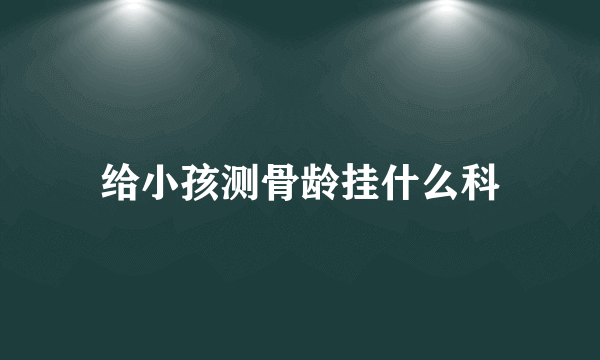 给小孩测骨龄挂什么科